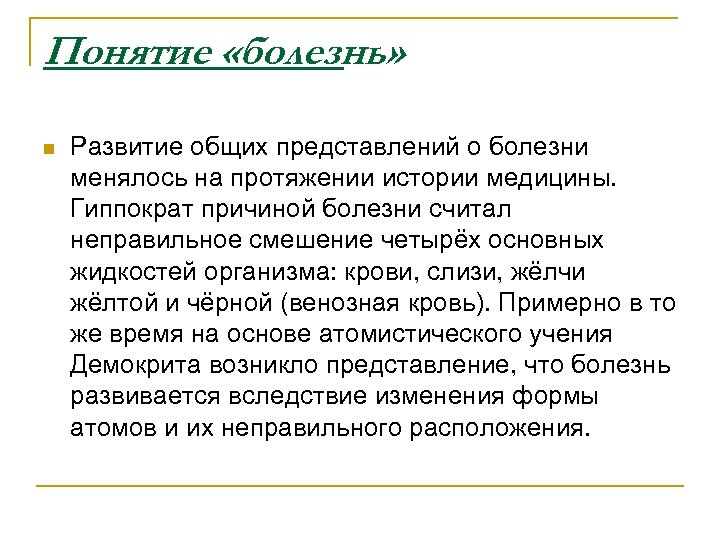 Понятие «болезнь»

Развитие общих представлений о болезни менялось на протяжении истории медицины. Гиппократ причиной болезни считал неправильное смешение четырёх основных жидкостей организма: крови, слизи, жёлчи жёлтой и чёрной (венозная кровь). Примерно в то же время на основе атомистического учения Демокрита возникло представление, что болезнь развивается вследствие изменения формы атомов и их неправильного расположения.